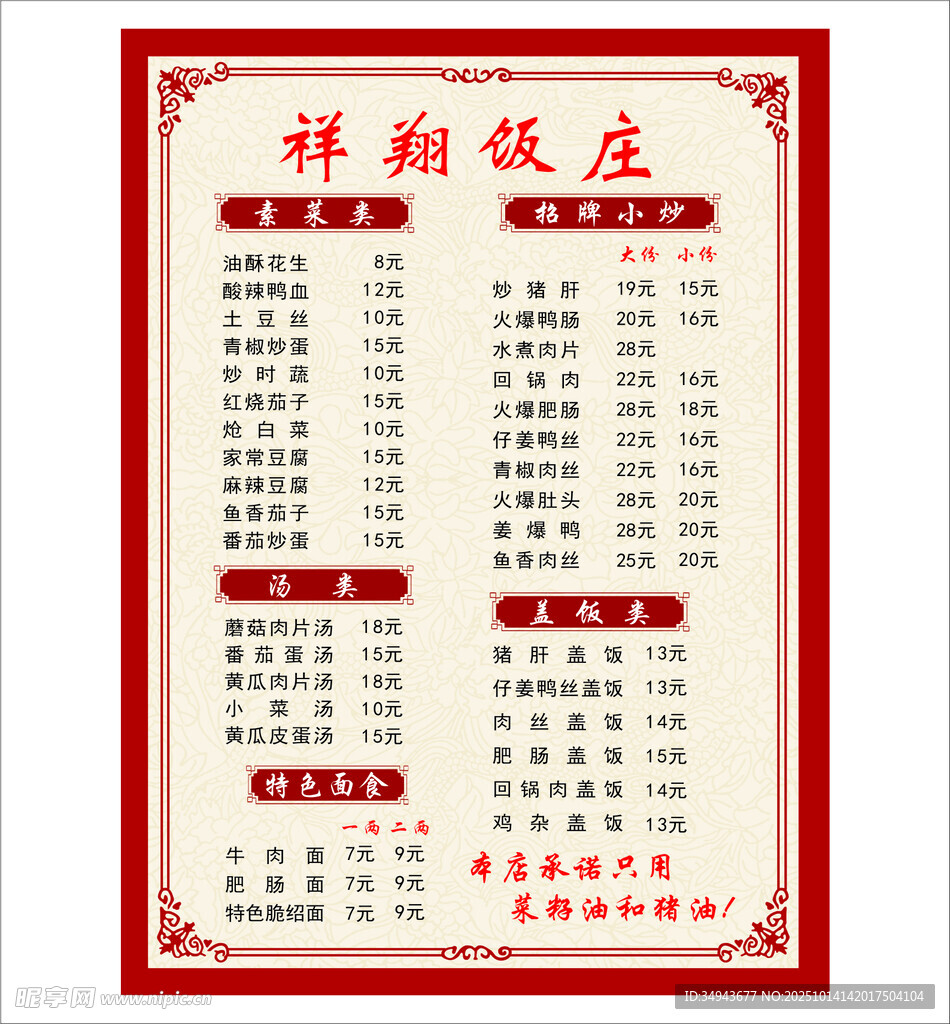 祥翔饭庄

素菜类

油酥花生 8元
酸辣鸭血 12元
土豆丝 10元
青椒炒蛋 15元
炒时蔬 10元
红烧茄子 15元
炝白菜 10元
家常豆腐 15元
麻辣豆腐 12元
鱼香茄子 15元
番茄炒蛋 15元

汤类

蘑菇肉片汤 18元
番茄蛋汤 15元
黄瓜肉片汤 18元
小菜汤 10元
黄瓜皮蛋汤 15元

特色面食

一两 二两
牛肉面 7元 9元
肥肠面 7元 9元
特色脆绍面 7元 9元

招牌小炒

大份 小份
炒猪肝 19元 15元
火爆鸭肠 20元 16元
水煮肉片 28元
回锅肉 22元 16元
火爆肥肠 28元 18元
仔姜鸭丝 22元 16元
青椒肉丝 22元 16元
火爆肚头 28元 20元
姜爆鸭 28元 20元
鱼香肉丝 25元 20元

盖饭类

猪肝盖饭 13元
仔姜鸭丝盖饭 13元
肉丝盖饭 14元
肥肠盖饭 15元
回锅肉盖饭 14元
鸡杂盖饭 13元

本店承诺只用
菜籽油和猪油!

昵享网 www.nipic.cn
ID:34943677 NO:20251014142017504104